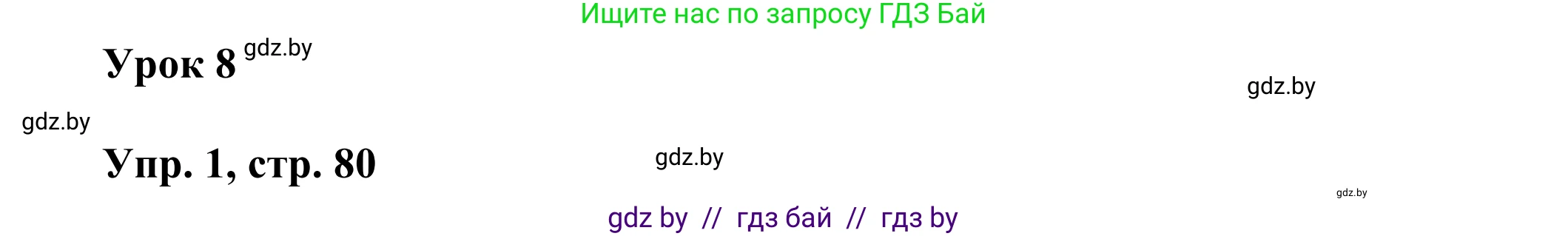 Ищите нас по запросу ГДЗ Бай

Урок 8 gdz.by

gdz.by

gdz.by

Упр. 1, стр. 80

gdz.by

gdz.by

gdz by // гдз бай // гдз by